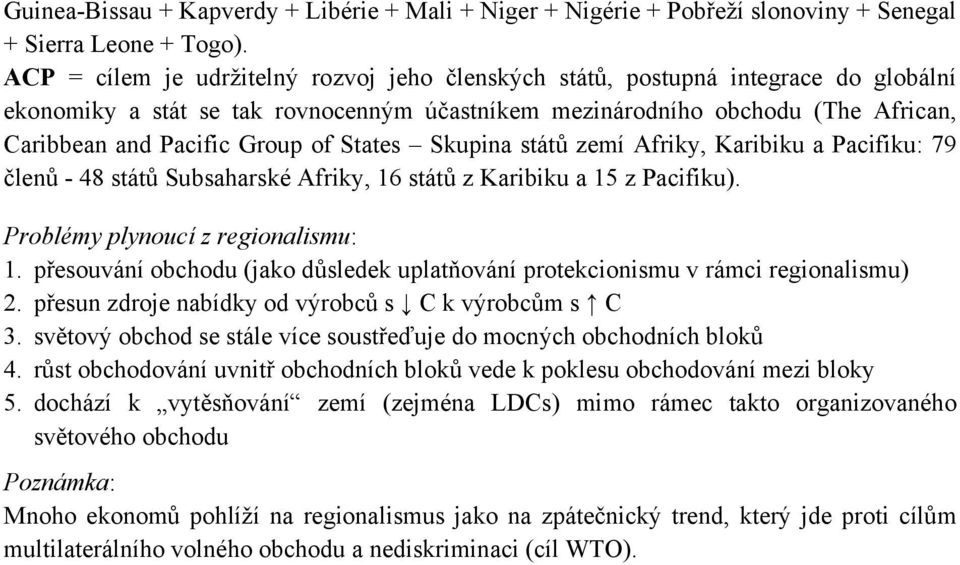 Guinea-Bissau + Kapverdy + Libérie + Mali + Niger + Nigérie + Pobřeží slonoviny + Senegal + Sierra Leone + Togo).

ACP = cílem je udržitelný rozvoj jeho členských států, postupná integrace do globální ekonomiky a stát se tak rovnocenným účastníkem mezinárodního obchodu (The African, Caribbean and Pacific Group of States – Skupina států zemí Afriky, Karibiku a Pacifiku: 79 členů - 48 států Subsaharské Afriky, 16 států z Karibiku a 15 z Pacifiku).

Problémy plynoucí z regionalismu:
1. přesouvání obchodu (jako důsledek uplatňování protekcionismu v rámci regionalismu)
2. přesun zdroje nabídky od výrobců s ↓ C k výrobcům s ↑ C
3. světový obchod se stále více soustřeďuje do mocných obchodních bloků
4. růst obchodování uvnitř obchodních bloků vede k poklesu obchodování mezi bloky
5. dochází k „vytěsňování“ zemí (zejména LDCs) mimo rámec takto organizovaného světového obchodu

Poznámka:
Mnoho ekonomů pohlíží na regionalismus jako na zpátečnický trend, který jde proti cílům multilaterálního volného obchodu a nediskriminaci (cíl WTO).